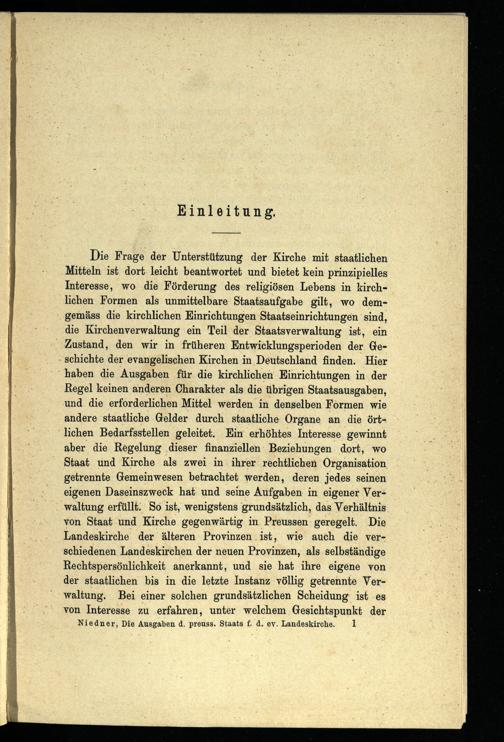 Einleitung.

Die Frage der Unterstützung der Kirche mit staatlichen Mitteln ist dort leicht beantwortet und bietet kein prinzipielles Interesse, wo die Förderung des religiösen Lebens in kirchlichen Formen als unmittelbare Staatsaufgabe gilt, wo demgemäss die kirchlichen Einrichtungen Staatseinrichtungen sind, die Kirchenverwaltung ein Teil der Staatsverwaltung ist, ein Zustand, den wir in früheren Entwicklungsperioden der Geschichte der evangelischen Kirchen in Deutschland finden. Hier haben die Ausgaben für die kirchlichen Einrichtungen in der Regel keinen anderen Charakter als die übrigen Staatsausgaben, und die erforderlichen Mittel werden in denselben Formen wie andere staatliche Gelder durch staatliche Organe an die örtlichen Bedarfsstellen geleitet. Ein erhöhtes Interesse gewinnt aber die Regelung dieser finanziellen Beziehungen dort, wo Staat und Kirche als zwei in ihrer rechtlichen Organisation getrennte Gemeinwesen betrachtet werden, deren jedes seinen eigenen Daseinszweck hat und seine Aufgaben in eigener Verwaltung erfüllt. So ist, wenigstens grundsätzlich, das Verhältnis von Staat und Kirche gegenwärtig in Preussen geregelt. Die Landeskirche der älteren Provinzen ist, wie auch die verschiedenen Landeskirchen der neuen Provinzen, als selbständige Rechtspersönlichkeit anerkannt, und sie hat ihre eigene von der staatlichen bis in die letzte Instanz völlig getrennte Verwaltung. Bei einer solchen grundsätzlichen Scheidung ist es von Interesse zu erfahren, unter welchem Gesichtspunkt der

Niedner, Die Ausgaben d. preuss. Staats f. d. ev. Landeskirche. 1